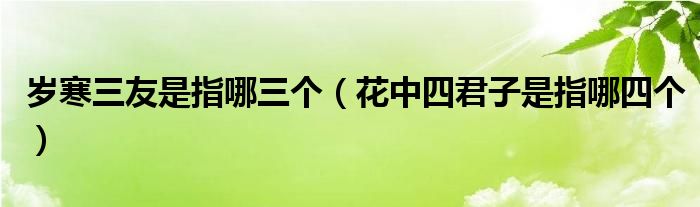 岁寒三友是指哪三个（花中四君子是指哪四个）